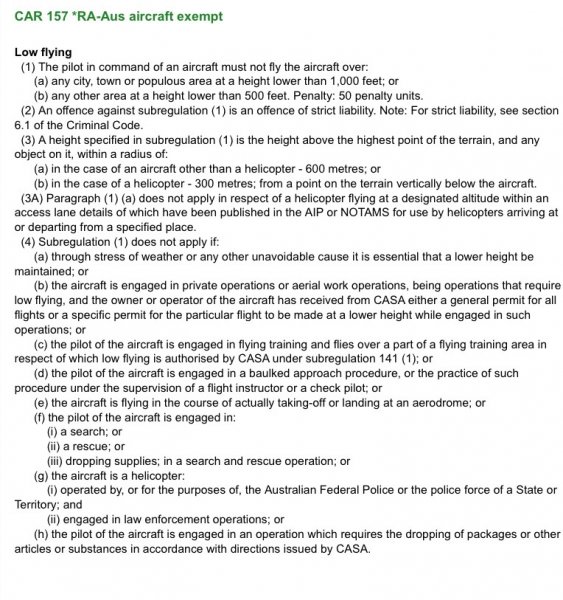 CAR 157 *RA-Aus aircraft exempt

Low flying

(1) The pilot in command of an aircraft must not fly the aircraft over:

(a) any city, town or populous area at a height lower than 1,000 feet; or

(b) any other area at a height lower than 500 feet. Penalty: 50 penalty units.

(2) An offence against subregulation (1) is an offence of strict liability. Note: For strict liability, see section 6.1 of the Criminal Code.

(3) A height specified in subregulation (1) is the height above the highest point of the terrain, and any object on it, within a radius of:

(a) in the case of an aircraft other than a helicopter - 600 metres; or

(b) in the case of a helicopter - 300 metres; from a point on the terrain vertically below the aircraft.

(3A) Paragraph (1) (a) does not apply in respect of a helicopter flying at a designated altitude within an access lane details of which have been published in the AIP or NOTAMS for use by helicopters arriving at or departing from a specified place.

(4) Subregulation (1) does not apply if:

(a) through stress of weather or any other unavoidable cause it is essential that a lower height be maintained; or

(b) the aircraft is engaged in private operations or aerial work operations, being operations that require low flying, and the owner or operator of the aircraft has received from CASA either a general permit for all flights or a specific permit for the particular flight to be made at a lower height while engaged in such operations; or

(c) the pilot of the aircraft is engaged in flying training and flies over a part of a flying training area in respect of which low flying is authorised by CASA under subregulation 141 (1); or

(d) the pilot of the aircraft is engaged in a baulked approach procedure, or the practice of such procedure under the supervision of a flight instructor or a check pilot; or

(e) the aircraft is flying in the course of actually taking-off or landing at an aerodrome; or

(f) the pilot of the aircraft is engaged in:

(i) a search; or

(ii) a rescue; or

(iii) dropping supplies; in a search and rescue operation; or

(g) the aircraft is a helicopter:

(i) operated by, or for the purposes of, the Australian Federal Police or the police force of a State or Territory; and

(ii) engaged in law enforcement operations; or

(h) the pilot of the aircraft is engaged in an operation which requires the dropping of packages or other articles or substances in accordance with directions issued by CASA.